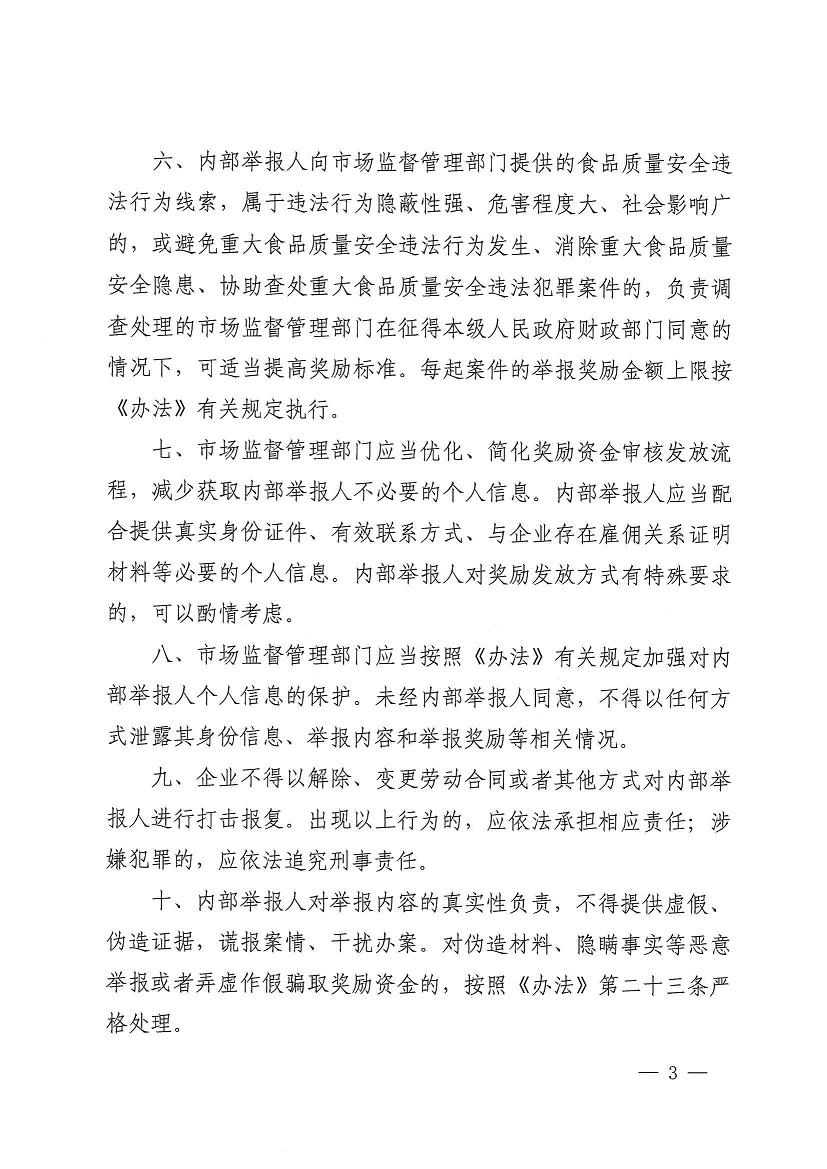 六、内部举报人向市场监督管理部门提供的食品质量安全违法行为线索，属于违法行为隐蔽性强、危害程度大、社会影响广的，或避免重大食品质量安全违法行为发生、消除重大食品质量安全隐患、协助查处重大食品质量安全违法犯罪案件的，负责调查处理的市场监督管理部门在征得本级人民政府财政部门同意的情况下，可适当提高奖励标准。每起案件的举报奖励金额上限按《办法》有关规定执行。

七、市场监督管理部门应当优化、简化奖励资金审核发放流程，减少获取内部举报人不必要的个人信息。内部举报人应当配合提供真实身份证件、有效联系方式、与企业存在雇佣关系证明材料等必要的个人信息。内部举报人对奖励发放方式有特殊要求的，可以酌情考虑。

八、市场监督管理部门应当按照《办法》有关规定加强对内部举报人个人信息的保护。未经内部举报人同意，不得以任何方式泄露其身份信息、举报内容和举报奖励等相关情况。

九、企业不得以解除、变更劳动合同或者其他方式对内部举报人进行打击报复。出现以上行为的，应依法承担相应责任；涉嫌犯罪的，应依法追究刑事责任。

十、内部举报人对举报内容的真实性负责，不得提供虚假、伪造证据，谎报案情、干扰办案。对伪造材料、隐瞒事实等恶意举报或者弄虚作假骗取奖励资金的，按照《办法》第二十三条严格处理。

— 3 —